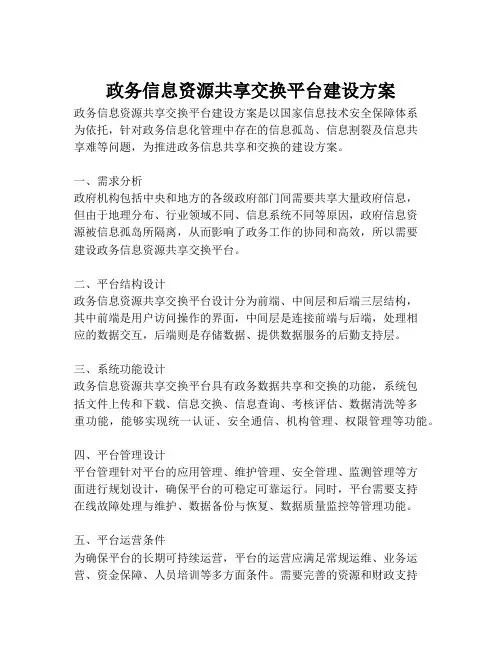 政务信息资源共享交换平台建设方案

政务信息资源共享交换平台建设方案是以国家信息技术安全保障体系为依托，针对政务信息化管理中存在的信息孤岛、信息割裂及信息共享难等问题，为推进政务信息共享和交换的建设方案。

一、需求分析
政府机构包括中央和地方的各级政府部门间需要共享大量政府信息，但由于地理分布、行业领域不同、信息系统不同等原因，政府信息资源被信息孤岛所隔离，从而影响了政务工作的协同和高效，所以需要建设政务信息资源共享交换平台。

二、平台结构设计
政务信息资源共享交换平台设计分为前端、中间层和后端三层结构，其中前端是用户访问操作的界面，中间层是连接前端与后端，处理相应的数据交互，后端则是存储数据、提供数据服务的后勤支持层。

三、系统功能设计
政务信息资源共享交换平台具有政务数据共享和交换的功能，系统包括文件上传和下载、信息交换、信息查询、考核评估、数据清洗等多重功能，能够实现统一认证、安全通信、机构管理、权限管理等功能。

四、平台管理设计
平台管理针对平台的应用管理、维护管理、安全管理、监测管理等方面进行规划设计，确保平台的可稳定可靠运行。同时，平台需要支持在线故障处理与维护、数据备份与恢复、数据质量监控等管理功能。

五、平台运营条件
为确保平台的长期可持续运营，平台的运营应满足常规运维、业务运营、资金保障、人员培训等多方面条件。需要完善的资源和财政支持